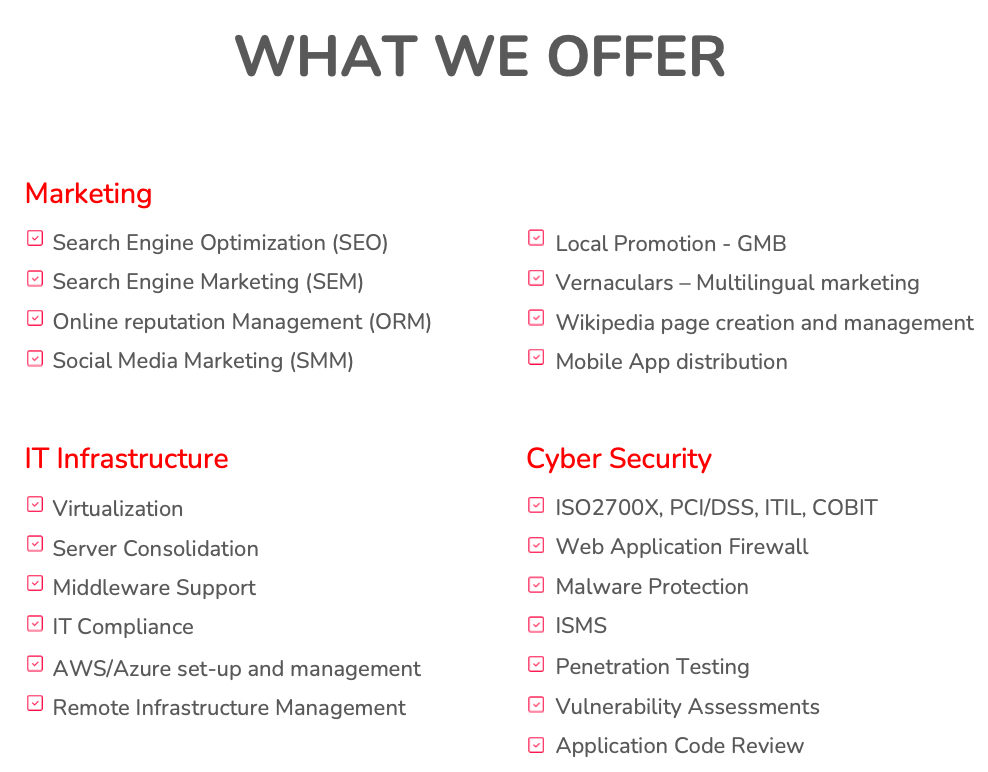 WHAT WE OFFER

Marketing

Search Engine Optimization (SEO)
Search Engine Marketing (SEM)
Online reputation Management (ORM)
Social Media Marketing (SMM)

Local Promotion - GMB
Vernaculars – Multilingual marketing
Wikipedia page creation and management
Mobile App distribution

IT Infrastructure

Virtualization
Server Consolidation
Middleware Support
IT Compliance
AWS/Azure set-up and management
Remote Infrastructure Management

Cyber Security

ISO2700X, PCI/DSS, ITIL, COBIT
Web Application Firewall
Malware Protection
ISMS
Penetration Testing
Vulnerability Assessments
Application Code Review